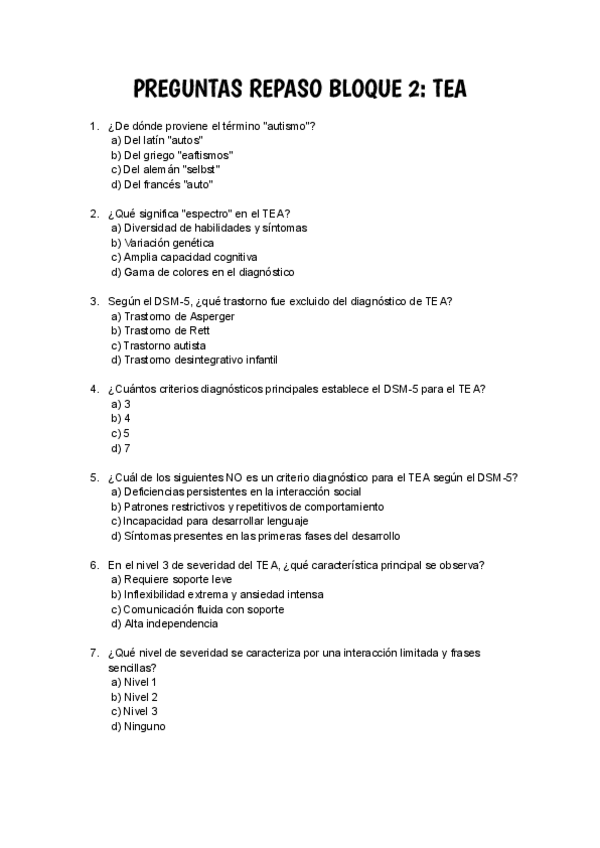 PREGUNTAS REPASO BLOQUE 2: TEA

1. ¿De dónde proviene el término "autismo"?
a) Del latín "autos"
b) Del griego "eaftismos"
c) Del alemán "selbst"
d) Del francés "auto"

2. ¿Qué significa "espectro" en el TEA?
a) Diversidad de habilidades y síntomas
b) Variación genética
c) Amplia capacidad cognitiva
d) Gama de colores en el diagnóstico

3. Según el DSM-5, ¿qué trastorno fue excluido del diagnóstico de TEA?
a) Trastorno de Asperger
b) Trastorno de Rett
c) Trastorno autista
d) Trastorno desintegrativo infantil

4. ¿Cuántos criterios diagnósticos principales establece el DSM-5 para el TEA?
a) 3
b) 4
c) 5
d) 7

5. ¿Cuál de los siguientes NO es un criterio diagnóstico para el TEA según el DSM-5?
a) Deficiencias persistentes en la interacción social
b) Patrones restrictivos y repetitivos de comportamiento
c) Incapacidad para desarrollar lenguaje
d) Síntomas presentes en las primeras fases del desarrollo

6. En el nivel 3 de severidad del TEA, ¿qué característica principal se observa?
a) Requiere soporte leve
b) Inflexibilidad extrema y ansiedad intensa
c) Comunicación fluida con soporte
d) Alta independencia

7. ¿Qué nivel de severidad se caracteriza por una interacción limitada y frases sencillas?
a) Nivel 1
b) Nivel 2
c) Nivel 3
d) Ninguno